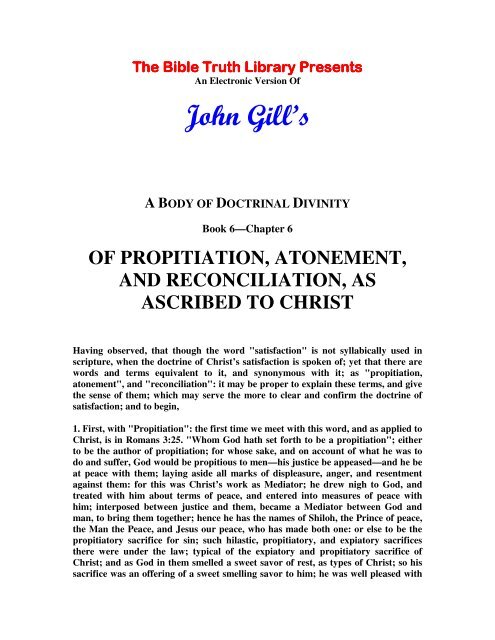 The Bible Truth Library Presents
An Electronic Version Of

John Gill's

A BODY OF DOCTRINAL DIVINITY

Book 6—Chapter 6

OF PROPITIATION, ATONEMENT, AND RECONCILIATION, AS ASCRIBED TO CHRIST

Having observed, that though the word "satisfaction" is not syllabically used in scripture, when the doctrine of Christ's satisfaction is spoken of; yet that there are words and terms equivalent to it, and synonymous with it; as "propitiation, atonement", and "reconciliation": it may be proper to explain these terms, and give the sense of them; which may serve the more to clear and confirm the doctrine of satisfaction; and to begin,

1. First, with "Propitiation": the first time we meet with this word, and as applied to Christ, is in Romans 3:25. "Whom God hath set forth to be a propitiation"; either to be the author of propitiation; for whose sake, and on account of what he was to do and suffer, God would be propitious to men—his justice be appeased—and he be at peace with them; laying aside all marks of displeasure, anger, and resentment against them: for this was Christ's work as Mediator; he drew nigh to God, and treated with him about terms of peace, and entered into measures of peace with him; interposed between justice and them, became a Mediator between God and man, to bring them together; hence he has the names of Shiloh, the Prince of peace, the Man the Peace, and Jesus our peace, who has made both one: or else to be the propitiatory sacrifice for sin; such hilastic, propitiatory, and expiatory sacrifices there were under the law; typical of the expiatory and propitiatory sacrifice of Christ; and as God in them smelled a sweet savor of rest, as types of Christ; so his sacrifice was an offering of a sweet smelling savor to him; he was well pleased with